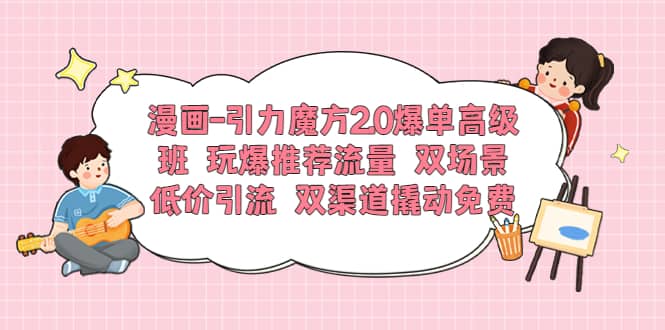 漫画-引力魔方2.0爆单高级班 玩爆推荐流量 双场景低价引流 双渠道撬动免费